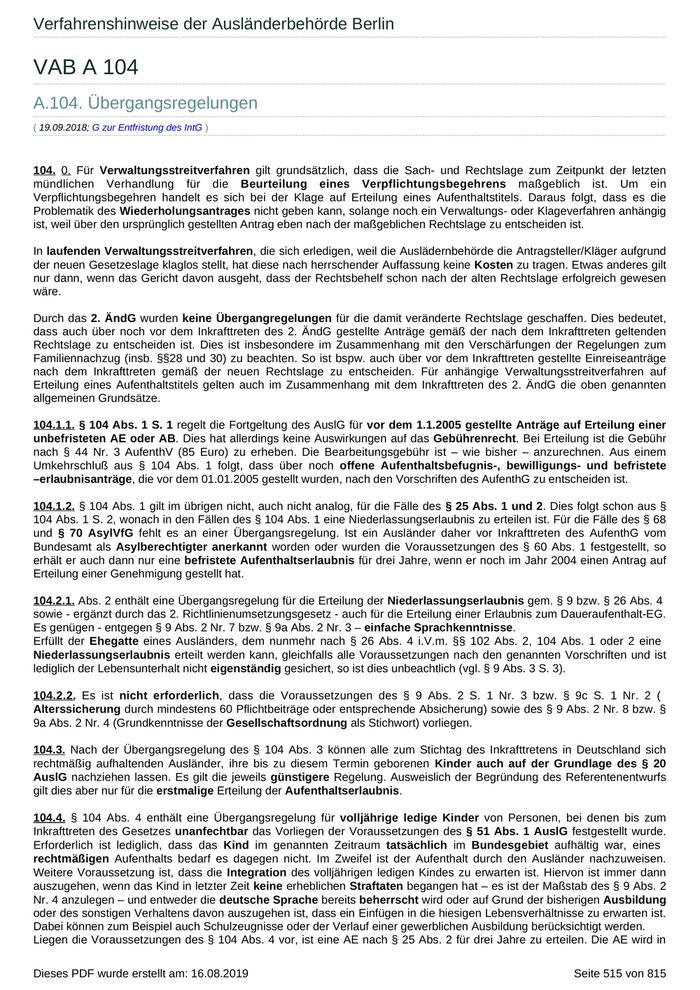 Verfahrenshinweise der Ausländerbehörde Berlin

VAB A 104

A.104. Übergangsregelungen

( 19.09.2018; G zur Entfristung des IntG )

104. 0. Für Verwaltungsstreitverfahren gilt grundsätzlich, dass die Sach- und Rechtslage zum Zeitpunkt der letzten mündlichen Verhandlung für die Beurteilung eines Verpflichtungsbegehrens maßgeblich ist. Um ein Verpflichtungsbegehren handelt es sich bei der Klage auf Erteilung eines Aufenthaltstitels. Daraus folgt, dass es die Problematik des Wiederholungsantrages nicht geben kann, solange noch ein Verwaltungs- oder Klageverfahren anhängig ist, weil über den ursprünglich gestellten Antrag eben nach der maßgeblichen Rechtslage zu entscheiden ist.

In laufenden Verwaltungsstreitverfahren, die sich erledigen, weil die Ausländernbehörde die Antragsteller/Kläger aufgrund der neuen Gesetzeslage klaglos stellt, hat diese nach herrschender Auffassung keine Kosten zu tragen. Etwas anderes gilt nur dann, wenn das Gericht davon ausgeht, dass der Rechtsbehelf schon nach der alten Rechtslage erfolgreich gewesen wäre.

Durch das 2. ÄndG wurden keine Übergangregelungen für die damit veränderte Rechtslage geschaffen. Dies bedeutet, dass auch über noch vor dem Inkrafttreten des 2. ÄndG gestellte Anträge gemäß der nach dem Inkrafttreten geltenden Rechtslage zu entscheiden ist. Dies ist insbesondere im Zusammenhang mit den Verschärfungen der Regelungen zum Familiennachzug (insb. §§28 und 30) zu beachten. So ist bspw. auch über vor dem Inkrafttreten gestellte Einreiseanträge nach dem Inkrafttreten gemäß der neuen Rechtslage zu entscheiden. Für anhängige Verwaltungsstreitverfahren auf Erteilung eines Aufenthaltstitels gelten auch im Zusammenhang mit dem Inkrafttreten des 2. ÄndG die oben genannten allgemeinen Grundsätze.

104.1.1. § 104 Abs. 1 S. 1 regelt die Fortgeltung des AuslG für vor dem 1.1.2005 gestellte Anträge auf Erteilung einer unbefristeten AE oder AB. Dies hat allerdings keine Auswirkungen auf das Gebührenrecht. Bei Erteilung ist die Gebühr nach § 44 Nr. 3 AufenthV (85 Euro) zu erheben. Die Bearbeitungsgebühr ist – wie bisher – anzurechnen. Aus einem Umkehrschluß aus § 104 Abs. 1 folgt, dass über noch offene Aufenthaltsbefugnis-, bewilligungs- und befristete –erlaubnisanträge, die vor dem 01.01.2005 gestellt wurden, nach den Vorschriften des AufenthG zu entscheiden ist.

104.1.2. § 104 Abs. 1 gilt im übrigen nicht, auch nicht analog, für die Fälle des § 25 Abs. 1 und 2. Dies folgt schon aus § 104 Abs. 1 S. 2, wonach in den Fällen des § 104 Abs. 1 eine Niederlassungserlaubnis zu erteilen ist. Für die Fälle des § 68 und § 70 AsylVfG fehlt es an einer Übergangsregelung. Ist ein Ausländer daher vor Inkrafttreten des AufenthG vom Bundesamt als Asylberechtigter anerkannt worden oder wurden die Voraussetzungen des § 60 Abs. 1 festgestellt, so erhält er auch dann nur eine befristete Aufenthaltserlaubnis für drei Jahre, wenn er noch im Jahr 2004 einen Antrag auf Erteilung einer Genehmigung gestellt hat.

104.2.1. Abs. 2 enthält eine Übergangsregelung für die Erteilung der Niederlassungserlaubnis gem. § 9 bzw. § 26 Abs. 4 sowie - ergänzt durch das 2. Richtlinienumsetzungsgesetz - auch für die Erteilung einer Erlaubnis zum Daueraufenthalt-EG. Es genügen - entgegen § 9 Abs. 2 Nr. 7 bzw. § 9a Abs. 2 Nr. 3 – einfache Sprachkenntnisse.
Erfüllt der Ehegatte eines Ausländers, dem nunmehr nach § 26 Abs. 4 i.V.m. §§ 102 Abs. 2, 104 Abs. 1 oder 2 eine Niederlassungserlaubnis erteilt werden kann, gleichfalls alle Voraussetzungen nach den genannten Vorschriften und ist lediglich der Lebensunterhalt nicht eigenständig gesichert, so ist dies unbeachtlich (vgl. § 9 Abs. 3 S. 3).

104.2.2. Es ist nicht erforderlich, dass die Voraussetzungen des § 9 Abs. 2 S. 1 Nr. 3 bzw. § 9c S. 1 Nr. 2 ( Alterssicherung durch mindestens 60 Pflichtbeiträge oder entsprechende Absicherung) sowie des § 9 Abs. 2 Nr. 8 bzw. § 9a Abs. 2 Nr. 4 (Grundkenntnisse der Gesellschaftsordnung als Stichwort) vorliegen.

104.3. Nach der Übergangsregelung des § 104 Abs. 3 können alle zum Stichtag des Inkrafttretens in Deutschland sich rechtmäßig aufhaltenden Ausländer, ihre bis zu diesem Termin geborenen Kinder auch auf der Grundlage des § 20 AuslG nachziehen lassen. Es gilt die jeweils günstigere Regelung. Ausweislich der Begründung des Referentenentwurfs gilt dies aber nur für die erstmalige Erteilung der Aufenthaltserlaubnis.

104.4. § 104 Abs. 4 enthält eine Übergangsregelung für volljährige ledige Kinder von Personen, bei denen bis zum Inkrafttreten des Gesetzes unanfechtbar das Vorliegen der Voraussetzungen des § 51 Abs. 1 AuslG festgestellt wurde. Erforderlich ist lediglich, dass das Kind im genannten Zeitraum tatsächlich im Bundesgebiet aufhältig war, eines rechtmäßigen Aufenthalts bedarf es dagegen nicht. Im Zweifel ist der Aufenthalt durch den Ausländer nachzuweisen. Weitere Voraussetzung ist, dass die Integration des volljährigen ledigen Kindes zu erwarten ist. Hiervon ist immer dann auszugehen, wenn das Kind in letzter Zeit keine erheblichen Straftaten begangen hat – es ist der Maßstab des § 9 Abs. 2 Nr. 4 anzulegen – und entweder die deutsche Sprache bereits beherrscht wird oder auf Grund der bisherigen Ausbildung oder des sonstigen Verhaltens davon auszugehen ist, dass ein Einfügen in die hiesigen Lebensverhältnisse zu erwarten ist. Dabei können zum Beispiel auch Schulzeugnisse oder der Verlauf einer gewerblichen Ausbildung berücksichtigt werden.
Liegen die Voraussetzungen des § 104 Abs. 4 vor, ist eine AE nach § 25 Abs. 2 für drei Jahre zu erteilen. Die AE wird in

Dieses PDF wurde erstellt am: 16.08.2019

Seite 515 von 815